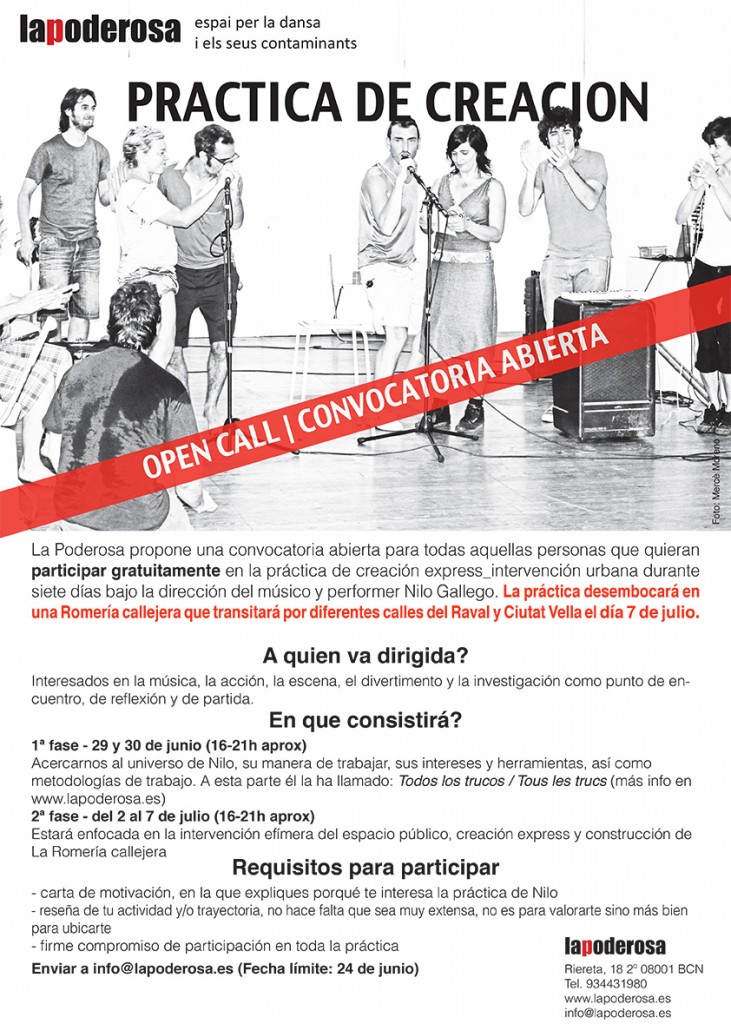 lapoderosa espai per la dansa
i els seus contaminants

PRACTICA DE CREACION

OPEN CALL | CONVOCATORIA ABIERTA

Foto: Mercè Moreno

La Poderosa propone una convocatoria abierta para todas aquellas personas que quieran participar gratuitamente en la práctica de creación express_intervención urbana durante siete días bajo la dirección del músico y performer Nilo Gallego. La práctica desembocará en una Romería callejera que transitará por diferentes calles del Raval y Ciutat Vella el día 7 de julio.

A quien va dirigida?

Interesados en la música, la acción, la escena, el divertimento y la investigación como punto de encuentro, de reflexión y de partida.

En que consistirá?

1ª fase - 29 y 30 de junio (16-21h aprox)
Acercarnos al universo de Nilo, su manera de trabajar, sus intereses y herramientas, así como metodologías de trabajo. A esta parte él la ha llamado: Todos los trucos / Tous les trucs (más info en www.lapoderosa.es)
2ª fase - del 2 al 7 de julio (16-21h aprox)
Estará enfocada en la intervención efímera del espacio público, creación express y construcción de La Romería callejera

Requisitos para participar

- carta de motivación, en la que expliques porqué te interesa la práctica de Nilo
- reseña de tu actividad y/o trayectoria, no hace falta que sea muy extensa, no es para valorarte sino más bien para ubicarte
- firme compromiso de participación en toda la práctica

Enviar a info@lapoderosa.es (Fecha límite: 24 de junio)

lapoderosa
Riereta, 18 2º 08001 BCN
Tel. 934431980
www.lapoderosa.es
info@lapoderosa.es